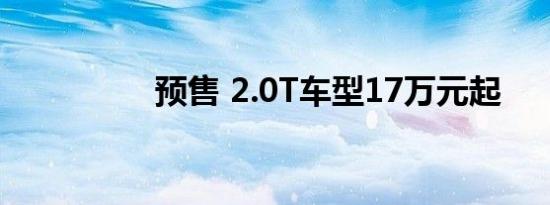 预售 2.0T车型17万元起